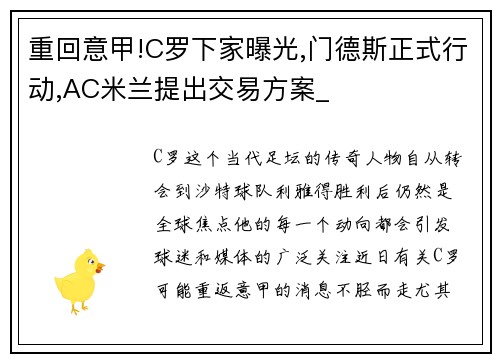 重回意甲!C罗下家曝光,门德斯正式行动,AC米兰提出交易方案_

C罗这个当代足坛的传奇人物自从转会到沙特球队利雅得胜利后仍然是全球焦点他的每一个动向都会引发球迷和媒体的广泛关注近日有关C罗可能重返意甲的消息不胫而走尤其